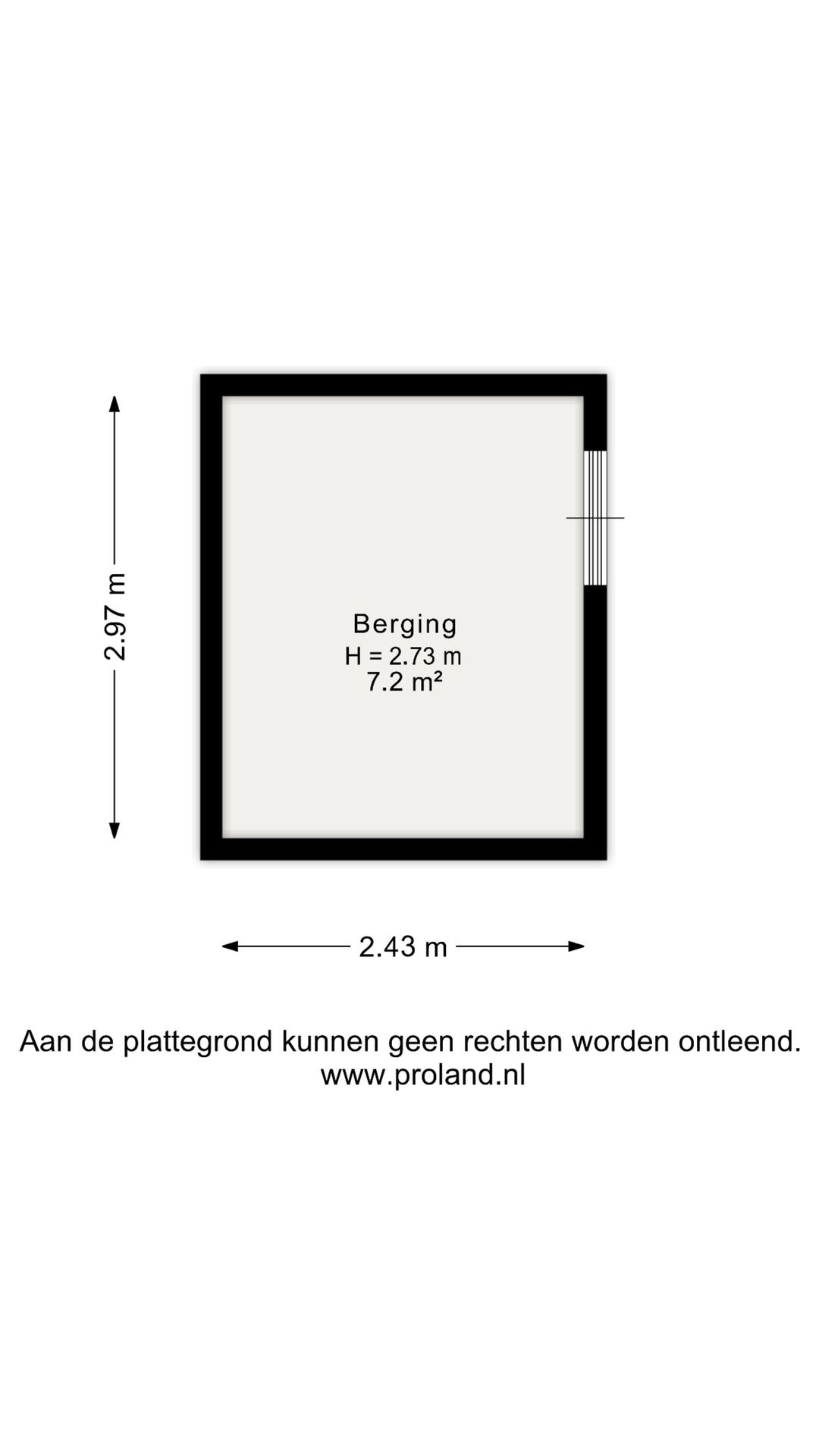 2.97 m

Berging
H = 2.73 m
7.2 m²

2.43 m

Aan de plattegrond kunnen geen rechten worden ontleend.
www.proland.nl